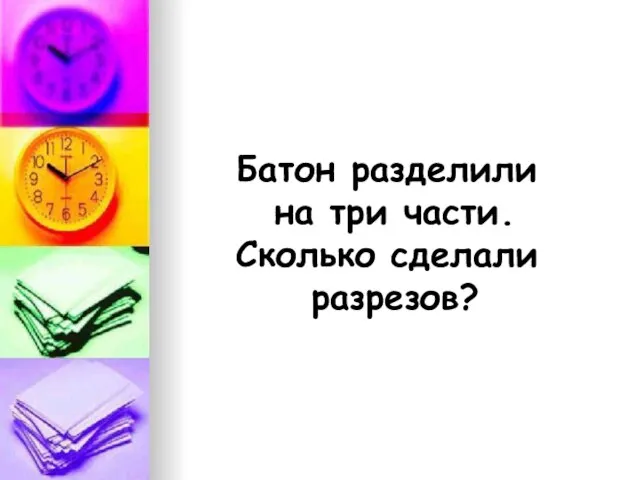 Батон разделили на три части. Сколько сделали разрезов?